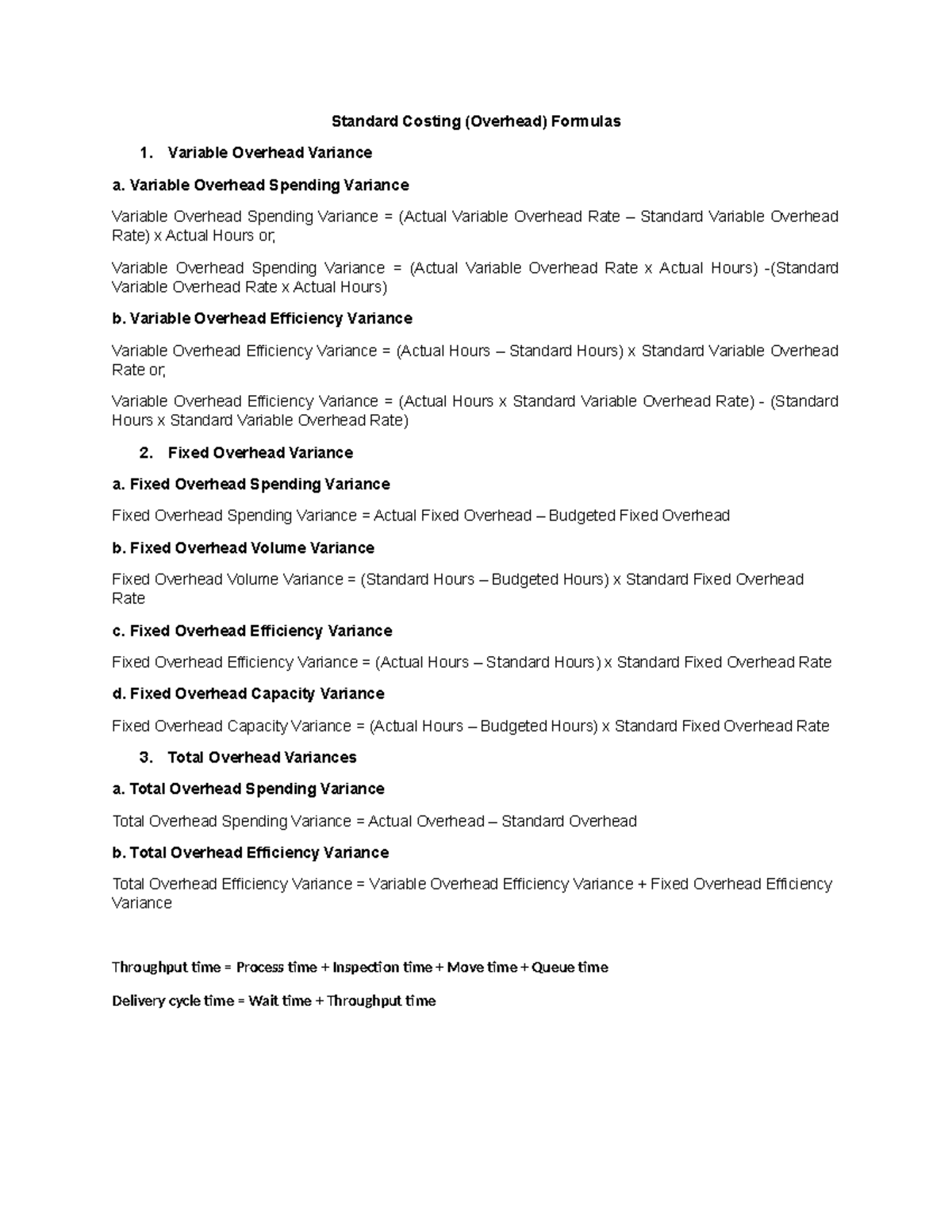 Standard Costing (Overhead) Formulas

1. Variable Overhead Variance

a. Variable Overhead Spending Variance

Variable Overhead Spending Variance = (Actual Variable Overhead Rate – Standard Variable Overhead Rate) x Actual Hours or;

Variable Overhead Spending Variance = (Actual Variable Overhead Rate x Actual Hours) -(Standard Variable Overhead Rate x Actual Hours)

b. Variable Overhead Efficiency Variance

Variable Overhead Efficiency Variance = (Actual Hours – Standard Hours) x Standard Variable Overhead Rate or;

Variable Overhead Efficiency Variance = (Actual Hours x Standard Variable Overhead Rate) - (Standard Hours x Standard Variable Overhead Rate)

2. Fixed Overhead Variance

a. Fixed Overhead Spending Variance

Fixed Overhead Spending Variance = Actual Fixed Overhead – Budgeted Fixed Overhead

b. Fixed Overhead Volume Variance

Fixed Overhead Volume Variance = (Standard Hours – Budgeted Hours) x Standard Fixed Overhead Rate

c. Fixed Overhead Efficiency Variance

Fixed Overhead Efficiency Variance = (Actual Hours – Standard Hours) x Standard Fixed Overhead Rate

d. Fixed Overhead Capacity Variance

Fixed Overhead Capacity Variance = (Actual Hours – Budgeted Hours) x Standard Fixed Overhead Rate

3. Total Overhead Variances

a. Total Overhead Spending Variance

Total Overhead Spending Variance = Actual Overhead – Standard Overhead

b. Total Overhead Efficiency Variance

Total Overhead Efficiency Variance = Variable Overhead Efficiency Variance + Fixed Overhead Efficiency Variance

Throughput time = Process time + Inspection time + Move time + Queue time

Delivery cycle time = Wait time + Throughput time